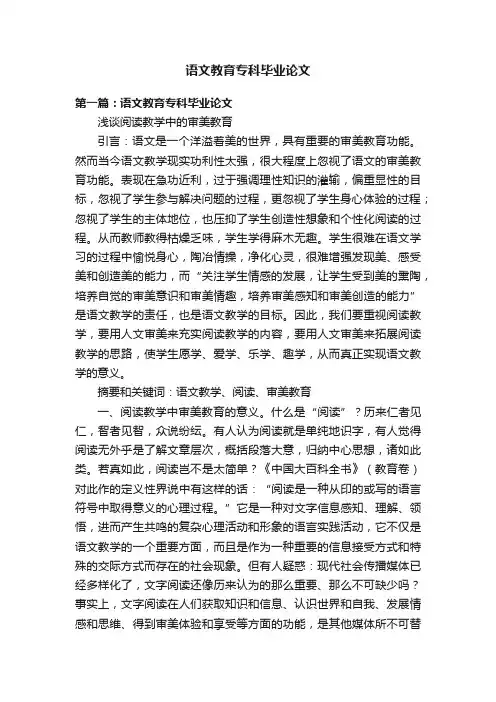 语文教育专科毕业论文

第一篇：语文教育专科毕业论文

浅谈阅读教学中的审美教育

引言：语文是一个洋溢着美的世界，具有重要的审美教育功能。然而当今语文教学现实功利性太强，很大程度上忽视了语文的审美教育功能。表现在急功近利，过于强调理性知识的灌输，偏重显性的目标，忽视了学生参与解决问题的过程，更忽视了学生身心体验的过程；忽视了学生的主体地位，也压抑了学生创造性想象和个性化阅读的过程。从而教师教得枯燥乏味，学生学得麻木无趣。学生很难在语文学习的过程中愉悦身心，陶冶情操，净化心灵，很难增强发现美、感受美和创造美的能力，而“关注学生情感的发展，让学生受到美的熏陶，培养自觉的审美意识和审美情趣，培养审美感知和审美创造的能力”是语文教学的责任，也是语文教学的目标。因此，我们要重视阅读教学，要用人文审美来充实阅读教学的内容，要用人文审美来拓展阅读教学的思路，使学生愿学、爱学、乐学、趣学，从而真正实现语文教学的意义。

摘要和关键词：语文教学、阅读、审美教育

一、阅读教学中审美教育的意义。什么是“阅读”？历来仁者见仁，智者见智，众说纷纭。有人认为阅读就是单纯地识字，有人觉得阅读无外乎是了解文章层次，概括段落大意，归纳中心思想，诸如此类。若真如此，阅读岂不是太简单？《中国大百科全书》（教育卷）对此作的定义性界说中有这样的话：“阅读是一种从印的或写的语言符号中取得意义的心理过程。”它是一种对文字信息感知、理解、领悟，进而产生共鸣的复杂心理活动和形象的语言实践活动，它不仅是语文教学的一个重要方面，而且是作为一种重要的信息接受方式和特殊的交际方式而存在的社会现象。但有人疑惑：现代社会传播媒体已经多样化了，文字阅读还像历来认为的那么重要、那么不可缺少吗？事实上，文字阅读在人们获取知识和信息、认识世界和自我、发展情感和思维、得到审美体验和享受等方面的功能，是其他媒体所不可替